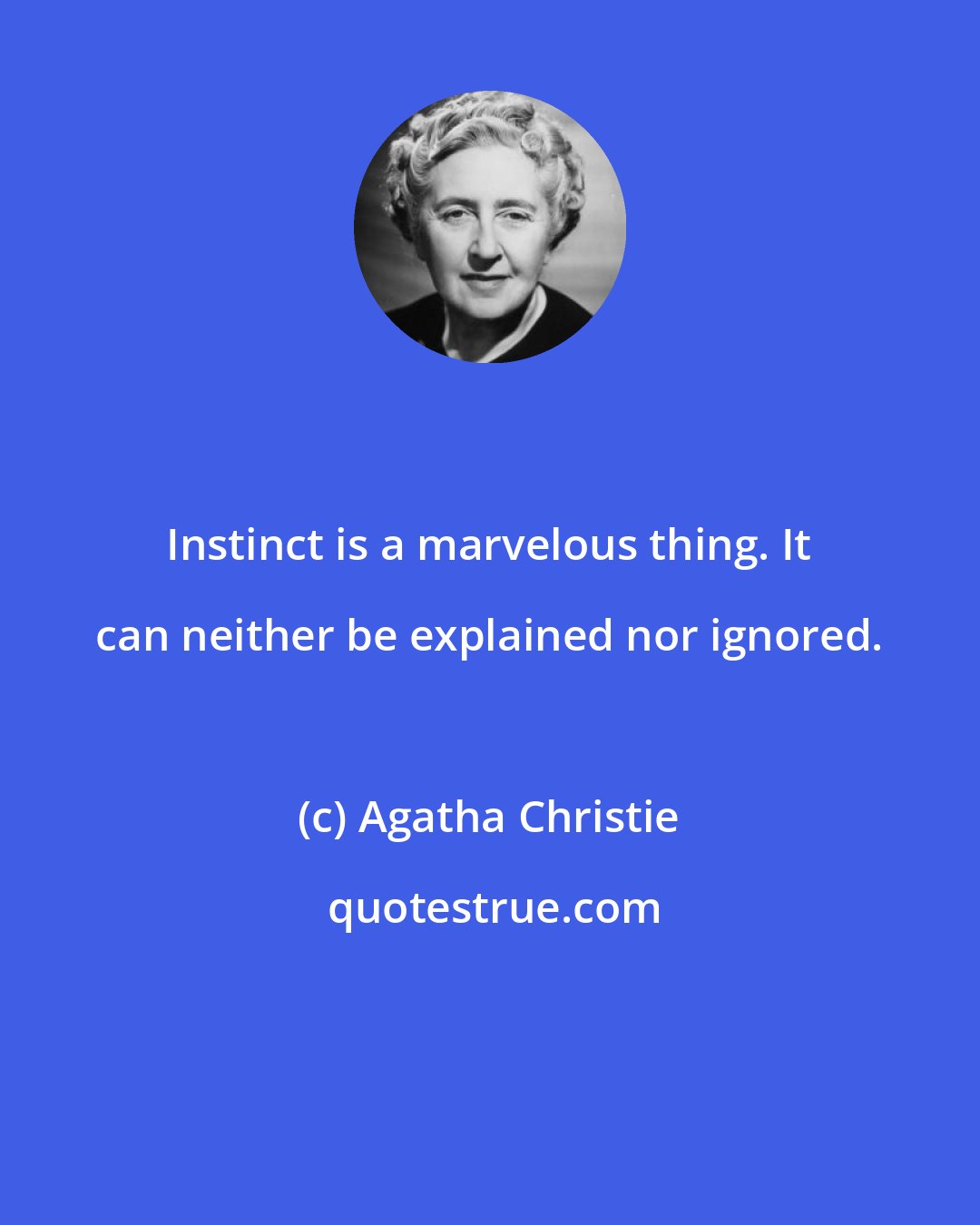 Instinct is a marvelous thing. It can neither be explained nor ignored.

(c) Agatha Christie

quotestrue.com